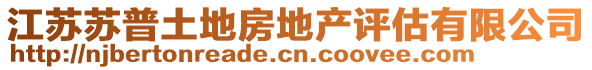 江苏苏普土地房地产评估有限公司
http://njbertonreade.cn.coovee.com